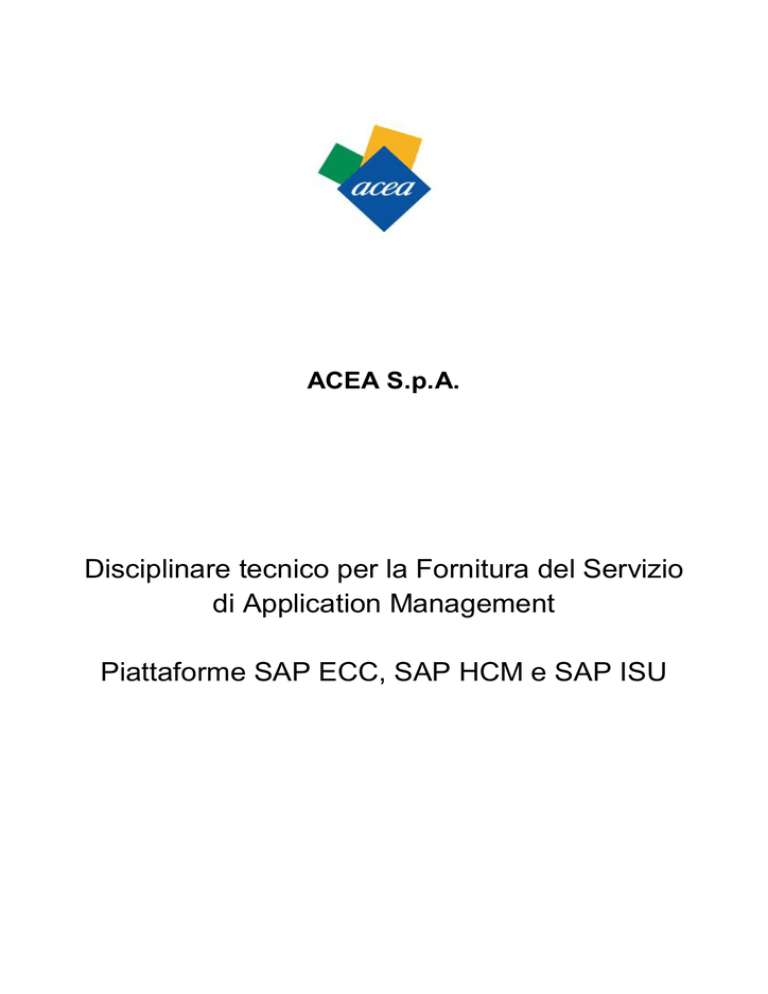 acea

ACEA S.p.A.

Disciplinare tecnico per la Fornitura del Servizio di Application Management

Piattaforme SAP ECC, SAP HCM e SAP ISU